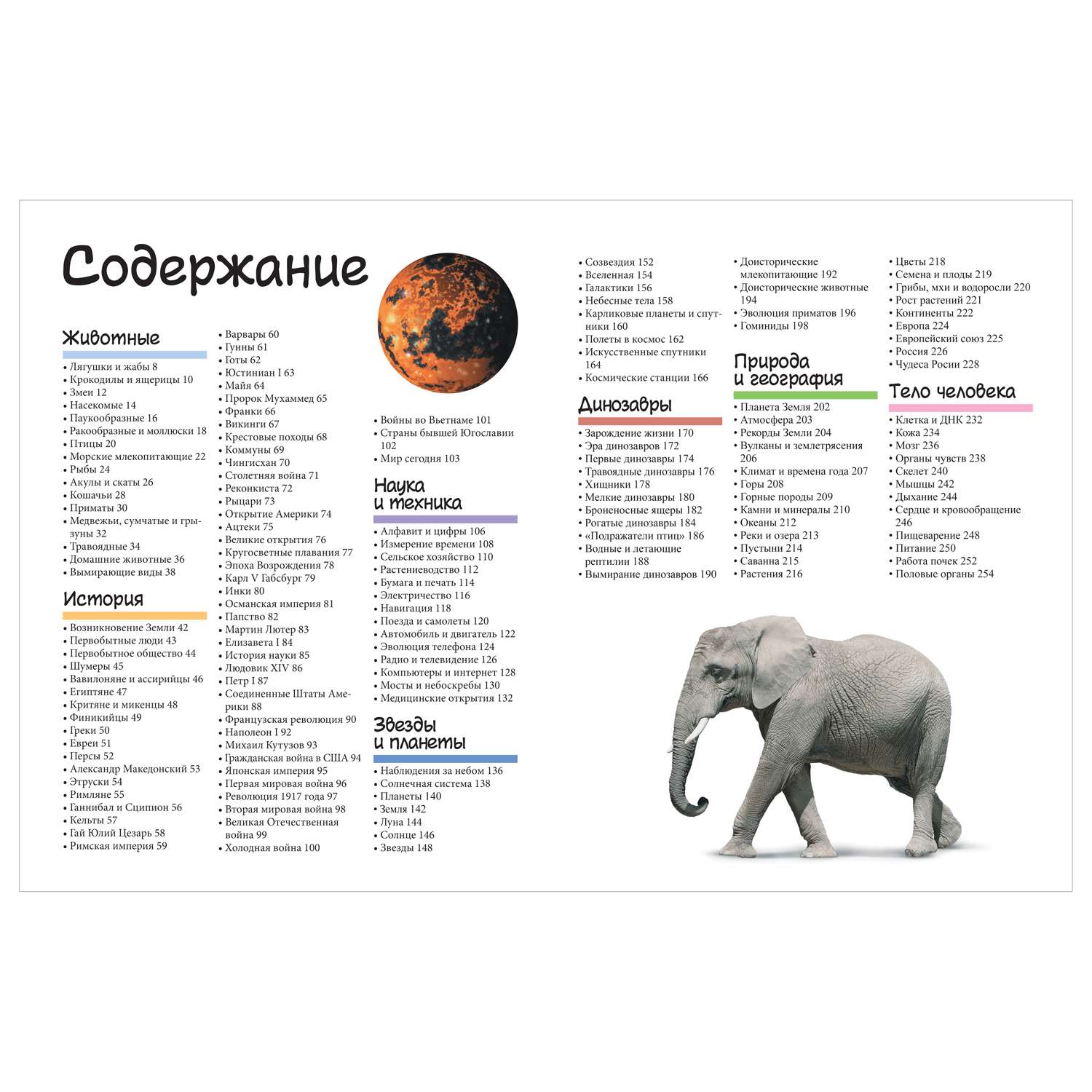 Содержание

Животные
• Лягушки и жабы 8
• Крокодилы и ящерицы 10
• Змеи 12
• Насекомые 14
• Паукообразные 16
• Ракообразные и моллюски 18
• Птицы 20
• Морские млекопитающие 22
• Рыбы 24
• Акулы и скаты 26
• Кошачьи 28
• Приматы 30
• Медвежьи, сумчатые и грызуны 32
• Травоядные 34
• Домашние животные 36
• Вымирающие виды 38

История
• Возникновение Земли 42
• Первобытные люди 43
• Первобытное общество 44
• Шумеры 45
• Вавилоняне и ассирийцы 46
• Египтяне 47
• Критяне и микенцы 48
• Финикийцы 49
• Греки 50
• Евреи 51
• Персы 52
• Александр Македонский 53
• Этруски 54
• Римляне 55
• Ганнибал и Сципион 56
• Кельты 57
• Гай Юлий Цезарь 58
• Римская империя 59

• Варвары 60
• Гунны 61
• Готы 62
• Юстиниан I 63
• Майя 64
• Пророк Мухаммед 65
• Франки 66
• Викинги 67
• Крестовые походы 68
• Коммуны 69
• Чингисхан 70
• Столетняя война 71
• Реконкиста 72
• Рыцари 73
• Открытие Америки 74
• Ацтеки 75
• Великие открытия 76
• Кругосветные плавания 77
• Эпоха Возрождения 78
• Карл V Габсбург 79
• Инки 80
• Османская империя 81
• Папство 82
• Мартин Лютер 83
• Елизавета I 84
• История науки 85
• Людовик XIV 86
• Петр I 87
• Соединенные Штаты Америки 88
• Французская революция 90
• Наполеон I 92
• Михаил Кутузов 93
• Гражданская война в США 94
• Японская империя 95
• Первая мировая война 96
• Революция 1917 года 97
• Вторая мировая война 98
• Великая Отечественная война 99
• Холодная война 100

• Войны во Вьетнаме 101
• Страны бывшей Югославии 102
• Мир сегодня 103

Наука и техника
• Алфавит и цифры 106
• Измерение времени 108
• Сельское хозяйство 110
• Растениеводство 112
• Бумага и печать 114
• Электричество 116
• Навигация 118
• Поезда и самолеты 120
• Автомобиль и двигатель 122
• Эволюция телефона 124
• Радио и телевидение 126
• Компьютеры и интернет 128
• Мосты и небоскребы 130
• Медицинские открытия 132

Звезды и планеты
• Наблюдения за небом 136
• Солнечная система 138
• Планеты 140
• Земля 142
• Луна 144
• Солнце 146
• Звезды 148

• Созвездия 152
• Вселенная 154
• Галактики 156
• Небесные тела 158
• Карликовые планеты и спутники 160
• Полеты в космос 162
• Искусственные спутники 164
• Космические станции 166

Динозавры
• Зарождение жизни 170
• Эра динозавров 172
• Первые динозавры 174
• Травоядные динозавры 176
• Хищники 178
• Мелкие динозавры 180
• Броненосные ящеры 182
• Рогатые динозавры 184
• «Подражатели птиц» 186
• Водные и летающие рептилии 188
• Вымирание динозавров 190

• Доисторические млекопитающие 192
• Доисторические животные 194
• Эволюция приматов 196
• Гоминиды 198

Природа и география
• Планета Земля 202
• Атмосфера 203
• Рекорды Земли 204
• Вулканы и землетрясения 206
• Климат и времена года 207
• Горы 208
• Горные породы 209
• Камни и минералы 210
• Океаны 212
• Реки и озера 213
• Пустыни 214
• Саванна 215
• Растения 216

• Цветы 218
• Семена и плоды 219
• Грибы, мхи и водоросли 220
• Рост растений 221
• Континенты 222
• Европа 224
• Европейский союз 225
• Россия 226
• Чудеса Росии 228

Тело человека
• Клетка и ДНК 232
• Кожа 234
• Мозг 236
• Органы чувств 238
• Скелет 240
• Мышцы 242
• Дыхание 244
• Сердце и кровообращение 246
• Пищеварение 248
• Питание 250
• Работа почек 252
• Половые органы 254